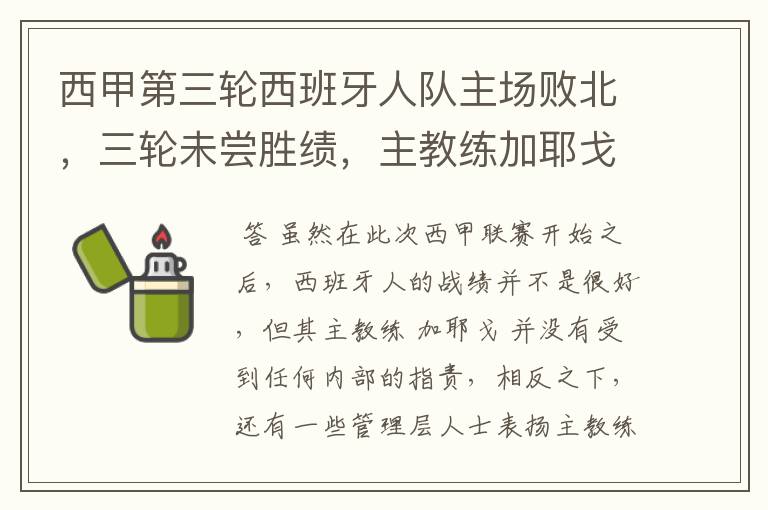 西甲第三轮西班牙人队主场败北，三轮未尝胜绩，主教练加耶戈

答 虽然在此次西甲联赛开始之后，西班牙人的战绩并不是很好，但其主教练 加耶戈 并没有受到任何内部的指责，相反之下，还有一些管理层人士表扬主教练